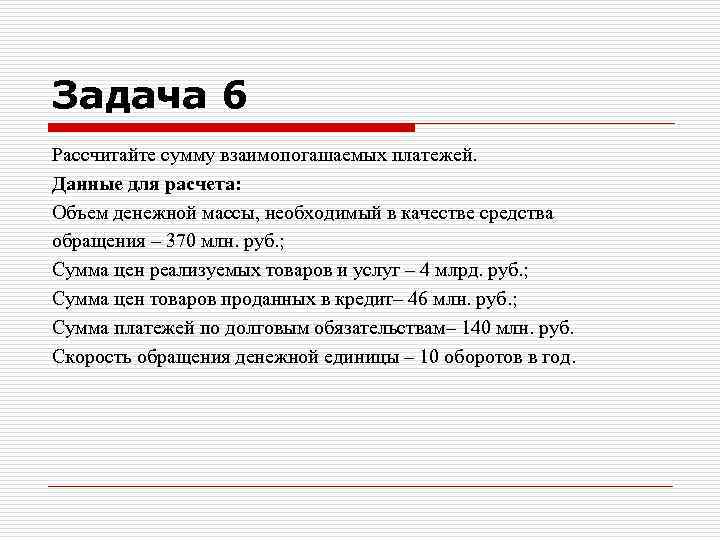 Задача 6

Рассчитайте сумму взаимопогашаемых платежей.

Данные для расчета:

Объем денежной массы, необходимый в качестве средства обращения – 370 млн. руб.;

Сумма цен реализуемых товаров и услуг – 4 млрд. руб.;

Сумма цен товаров проданных в кредит– 46 млн. руб.;

Сумма платежей по долговым обязательствам– 140 млн. руб.

Скорость обращения денежной единицы – 10 оборотов в год.